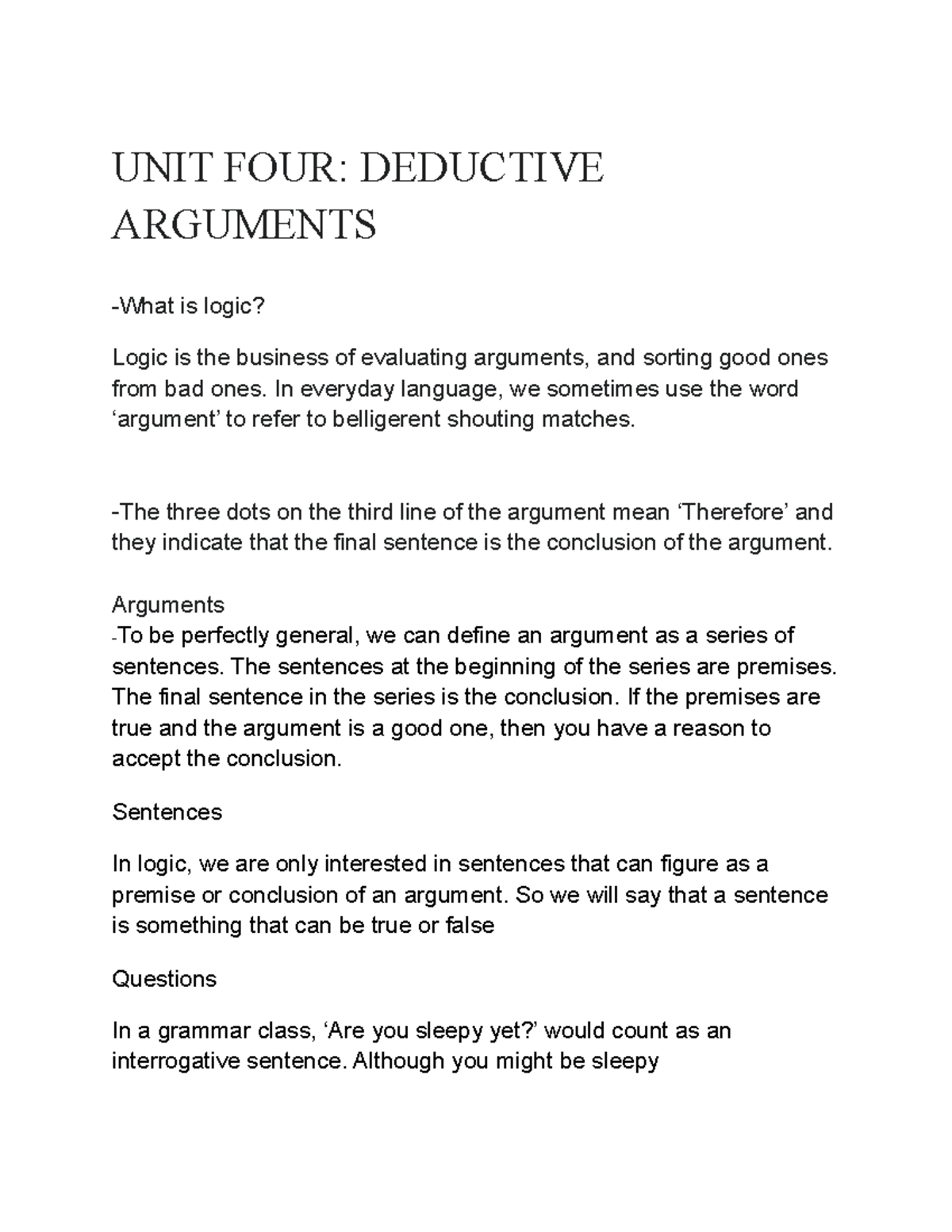 UNIT FOUR: DEDUCTIVE ARGUMENTS

-What is logic?

Logic is the business of evaluating arguments, and sorting good ones from bad ones. In everyday language, we sometimes use the word ‘argument’ to refer to belligerent shouting matches.

-The three dots on the third line of the argument mean ‘Therefore’ and they indicate that the final sentence is the conclusion of the argument.

Arguments
-To be perfectly general, we can define an argument as a series of sentences. The sentences at the beginning of the series are premises. The final sentence in the series is the conclusion. If the premises are true and the argument is a good one, then you have a reason to accept the conclusion.

Sentences

In logic, we are only interested in sentences that can figure as a premise or conclusion of an argument. So we will say that a sentence is something that can be true or false

Questions

In a grammar class, ‘Are you sleepy yet?’ would count as an interrogative sentence. Although you might be sleepy